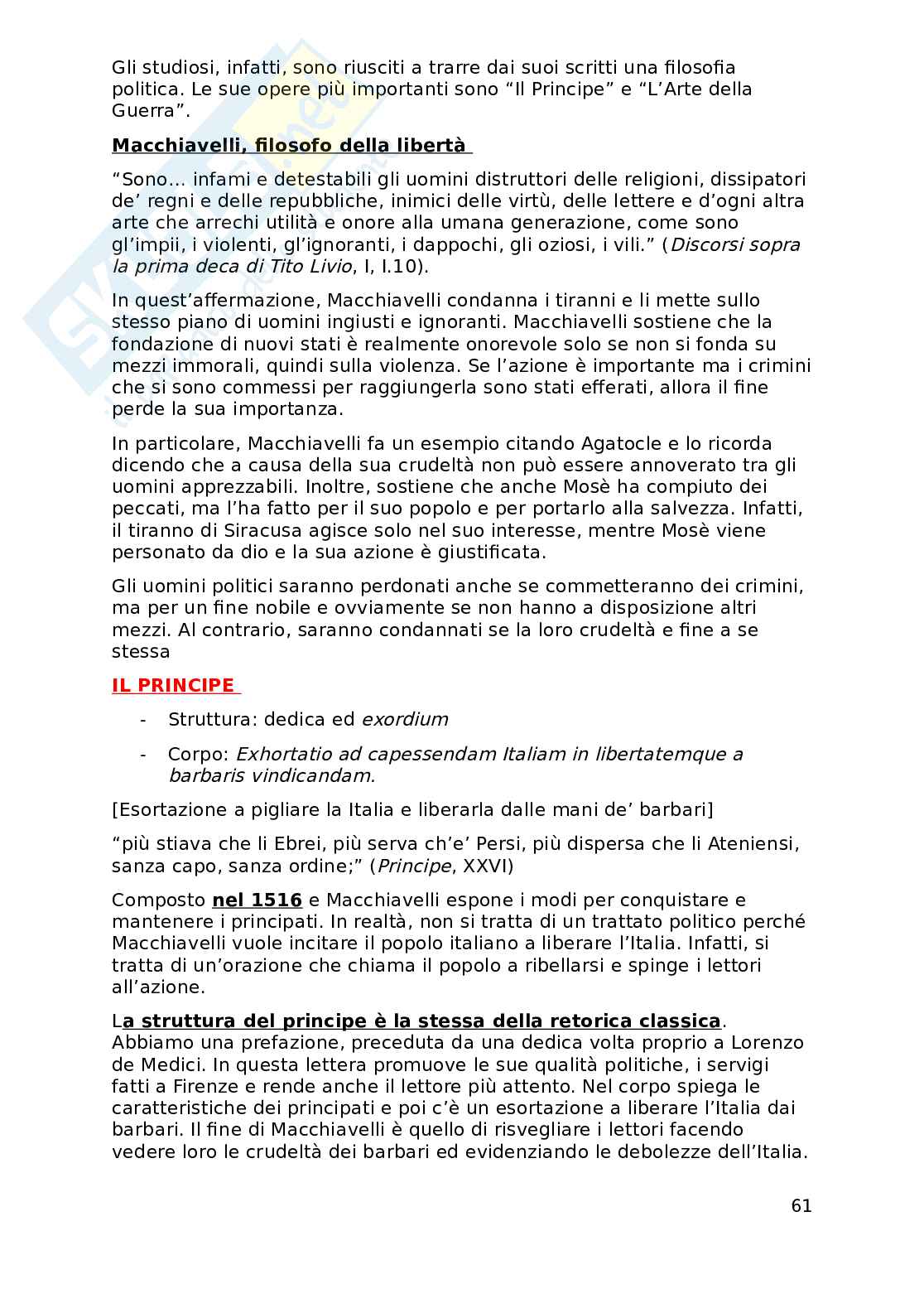 Gli studiosi, infatti, sono riusciti a trarre dai suoi scritti una filosofia politica. Le sue opere più importanti sono “Il Principe” e “L’Arte della Guerra”.

Macchiavelli, filosofo della libertà

“Sono… infami e detestabili gli uomini distruttori delle religioni, dissipatori de’ regni e delle repubbliche, inimici delle virtù, delle lettere e d’ogni altra arte che arrechi utilità e onore alla umana generazione, come sono gl’impii, i violenti, gl’ignoranti, i dappochi, gli oziosi, i vili.” (Discorsi sopra la prima deca di Tito Livio, I, I.10).

In quest’affermazione, Macchiavelli condanna i tiranni e li mette sullo stesso piano di uomini ingiusti e ignoranti. Macchiavelli sostiene che la fondazione di nuovi stati è realmente onorevole solo se non si fonda su mezzi immorali, quindi sulla violenza. Se l’azione è importante ma i crimini che si sono commessi per raggiungerla sono stati efferati, allora il fine perde la sua importanza.

In particolare, Macchiavelli fa un esempio citando Agatocle e lo ricorda dicendo che a causa della sua crudeltà non può essere annoverato tra gli uomini apprezzabili. Inoltre, sostiene che anche Mosè ha compiuto dei peccati, ma l’ha fatto per il suo popolo e per portarlo alla salvezza. Infatti, il tiranno di Siracusa agisce solo nel suo interesse, mentre Mosè viene personato da dio e la sua azione è giustificata.

Gli uomini politici saranno perdonati anche se commetteranno dei crimini, ma per un fine nobile e ovviamente se non hanno a disposizione altri mezzi. Al contrario, saranno condannati se la loro crudeltà e fine a se stessa

IL PRINCIPE

- Struttura: dedica ed exordium
- Corpo: Exhortatio ad capessendam Italiam in libertatemque a barbaris vindicandam.

[Esortazione a pigliare la Italia e liberarla dalle mani de’ barbari]

“più stiava che li Ebrei, più serva ch’e’ Persi, più dispersa che li Ateniensi, sanza capo, sanza ordine;” (Principe, XXVI)

Composto nel 1516 e Macchiavelli espone i modi per conquistare e mantenere i principati. In realtà, non si tratta di un trattato politico perché Macchiavelli vuole incitare il popolo italiano a liberare l’Italia. Infatti, si tratta di un’orazione che chiama il popolo a ribellarsi e spinge i lettori all’azione.

La struttura del principe è la stessa della retorica classica. Abbiamo una prefazione, preceduta da una dedica volta proprio a Lorenzo de Medici. In questa lettera promuove le sue qualità politiche, i servigi fatti a Firenze e rende anche il lettore più attento. Nel corpo spiega le caratteristiche dei principati e poi c’è un esortazione a liberare l’Italia dai barbari. Il fine di Macchiavelli è quello di risvegliare i lettori facendo vedere loro le crudeltà dei barbari ed evidenziando le debolezze dell’Italia.

61